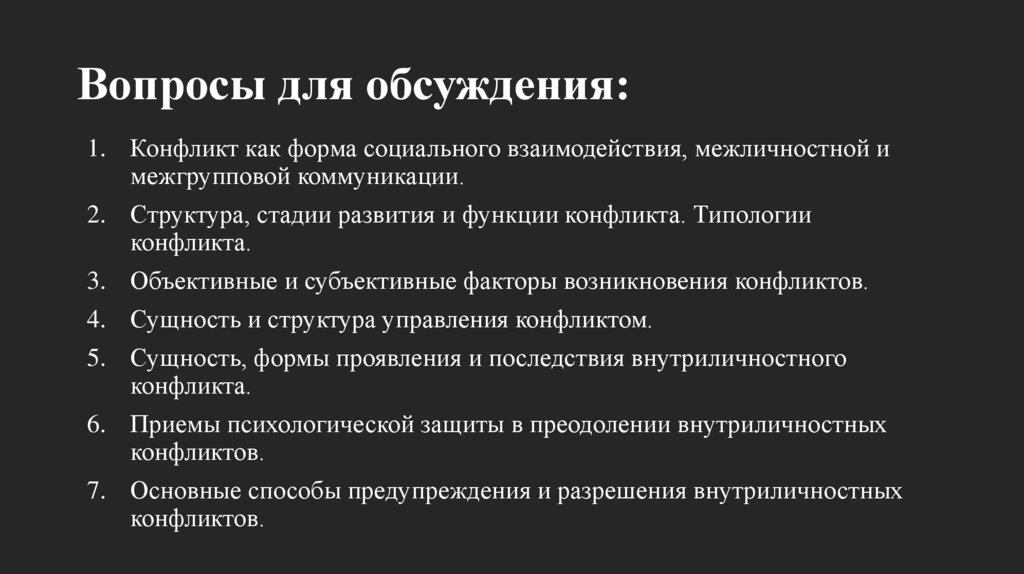 Вопросы для обсуждения:

1. Конфликт как форма социального взаимодействия, межличностной и межгрупповой коммуникации.
2. Структура, стадии развития и функции конфликта. Типологии конфликта.
3. Объективные и субъективные факторы возникновения конфликтов.
4. Сущность и структура управления конфликтом.
5. Сущность, формы проявления и последствия внутриличностного конфликта.
6. Приемы психологической защиты в преодолении внутриличностных конфликтов.
7. Основные способы предупреждения и разрешения внутриличностных конфликтов.